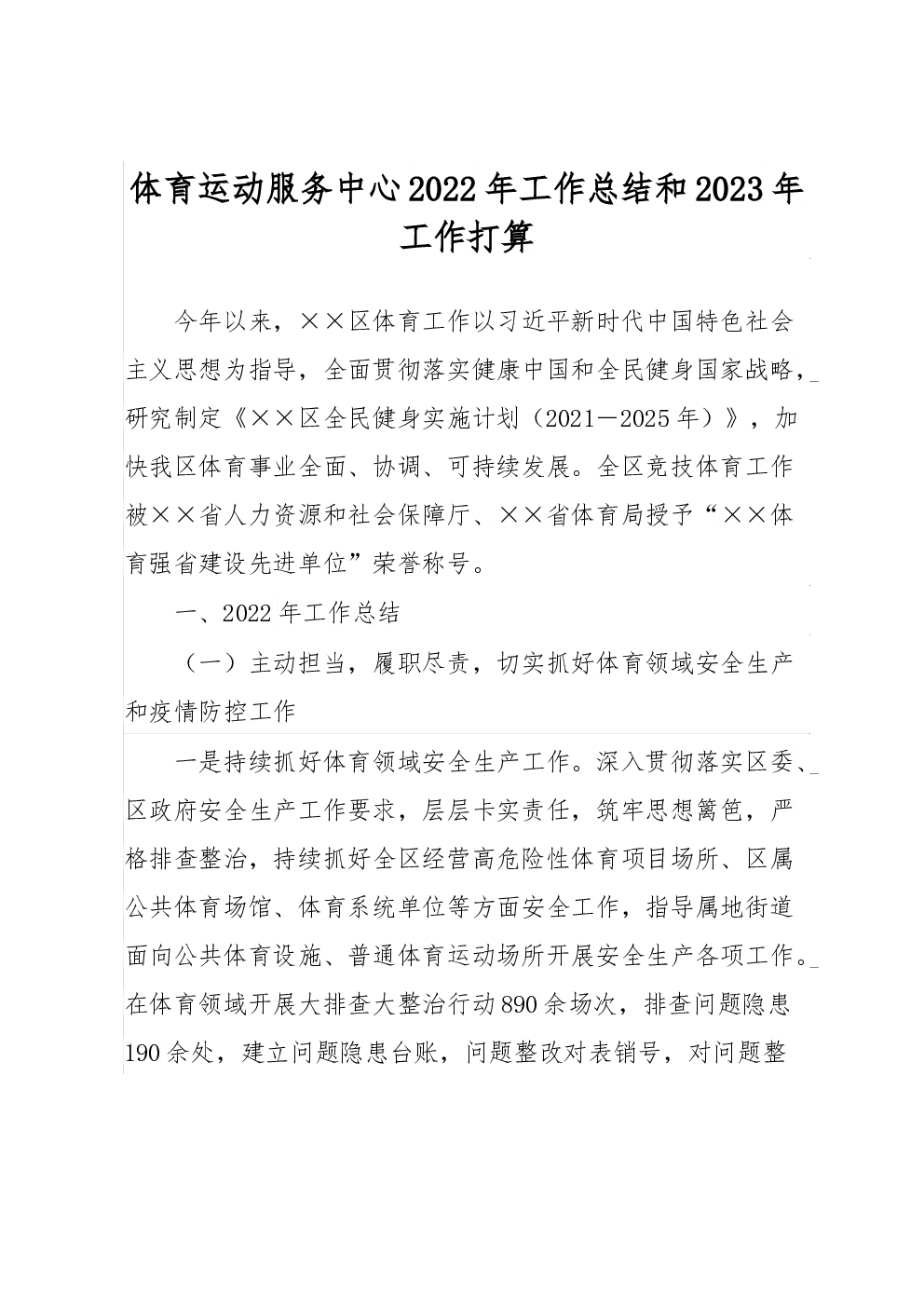 体育运动服务中心2022年工作总结和2023年工作打算

今年以来，××区体育工作以习近平新时代中国特色社会主义思想为指导，全面贯彻落实健康中国和全民健身国家战略，研究制定《××区全民健身实施计划（2021—2025年）》，加快我区体育事业全面、协调、可持续发展。全区竞技体育工作被××省人力资源和社会保障厅、××省体育局授予“××体育强省建设先进单位”荣誉称号。

一、2022年工作总结

（一）主动担当，履职尽责，切实抓好体育领域安全生产和疫情防控工作

一是持续抓好体育领域安全生产工作。深入贯彻落实区委、区政府安全生产工作要求，层层卡实责任，筑牢思想篱笆，严格排查整治，持续抓好全区经营高危险性体育项目场所、区属公共体育场馆、体育系统单位等方面安全工作，指导属地街道面向公共体育设施、普通体育运动场所开展安全生产各项工作。在体育领域开展大排查大整治行动890余场次，排查问题隐患190余处，建立问题隐患台账，问题整改对表销号，对问题整